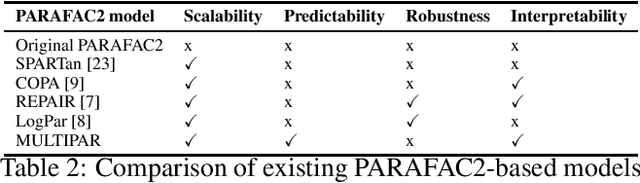 | PARAFAC2 model | Scalability | Predictability | Robustness | Interpretability |
|---|---|---|---|---|
| Original PARAFAC2 | x | x | x | x |
| SPARTan [23] | ✓ | x | x | x |
| COPA [9] | ✓ | x | x | ✓ |
| REPAIR [7] | ✓ | x | ✓ | ✓ |
| LogPar [8] | ✓ | x | ✓ | x |
| MULTIPAR | ✓ | ✓ | x | ✓ |

Table 2: Comparison of existing PARAFAC2-based models